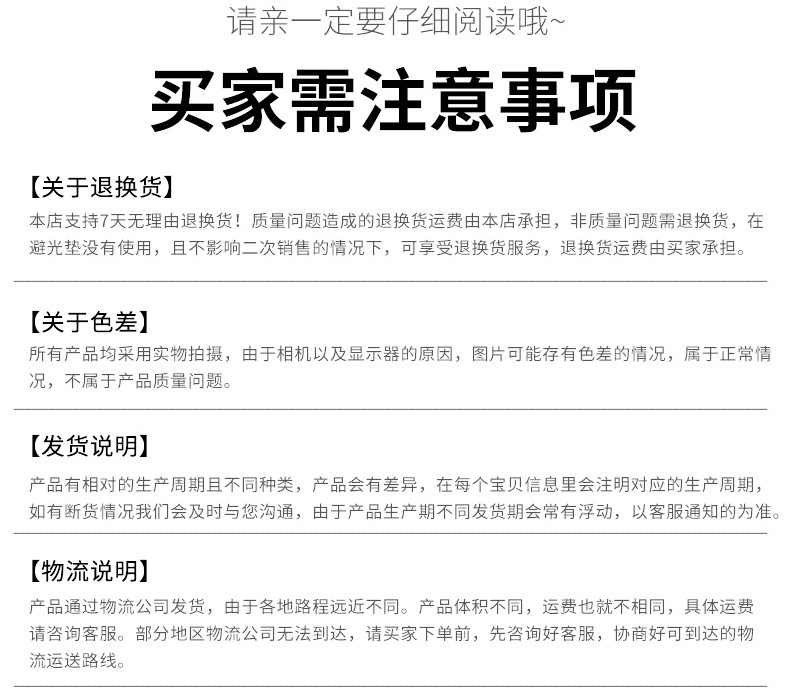 请亲一定要仔细阅读哦~

买家需注意事项

【关于退换货】
本店支持7天无理由退换货！质量问题造成的退换货运费由本店承担，非质量问题需退换货，在避光垫没有使用，且不影响二次销售的情况下，可享受退换货服务，退换货运费由买家承担。

【关于色差】
所有产品均采用实物拍摄，由于相机以及显示器的原因，图片可能存有色差的情况，属于正常情况，不属于产品质量问题。

【发货说明】
产品有相对的生产周期且不同种类，产品会有差异，在每个宝贝信息里会注明对应的生产周期，如有断货情况我们会及时与您沟通，由于产品生产期不同发货期会常有浮动，以客服通知的为准。

【物流说明】
产品通过物流公司发货，由于各地路程远近不同。产品体积不同，运费也就不相同，具体运费请咨询客服。部分地区物流公司无法到达，请买家下单前，先咨询好客服，协商好可到达的物流运送路线。